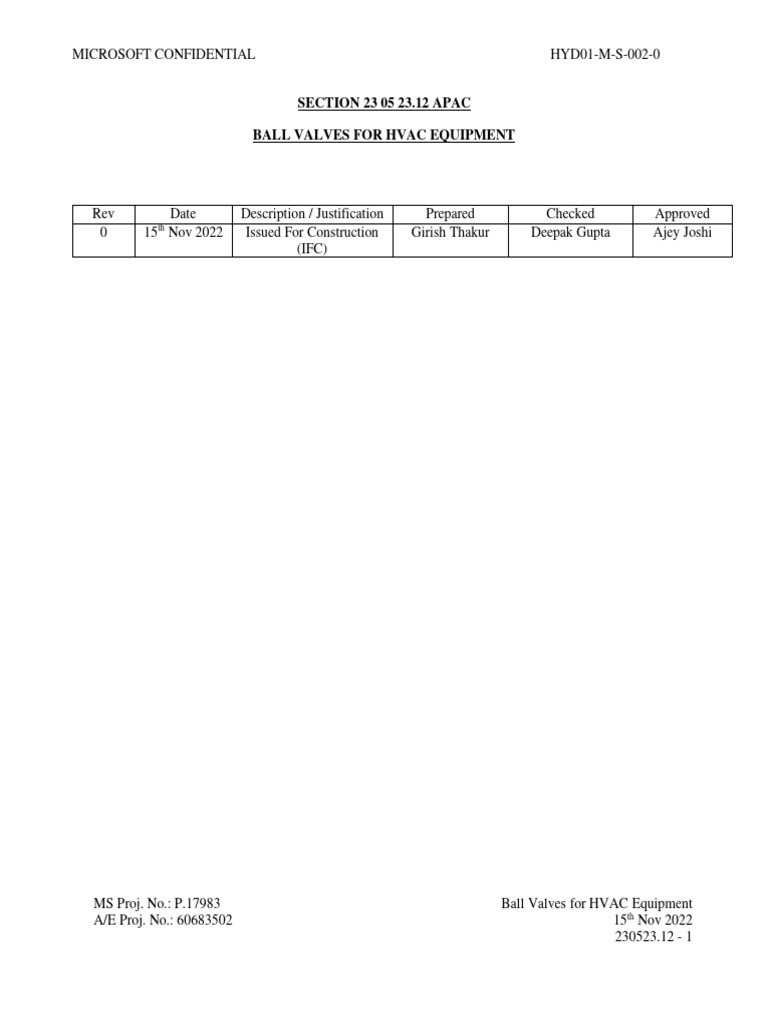 MICROSOFT CONFIDENTIAL HYD01-M-S-002-0

SECTION 23 05 23.12 APAC

BALL VALVES FOR HVAC EQUIPMENT

| Rev | Date | Description / Justification | Prepared | Checked | Approved |
|---|---|---|---|---|---|
| 0 | 15$^{th}$ Nov 2022 | Issued For Construction (IFC) | Girish Thakur | Deepak Gupta | Ajey Joshi |

MS Proj. No.: P.17983
A/E Proj. No.: 60683502

Ball Valves for HVAC Equipment
15$^{th}$ Nov 2022
230523.12 - 1